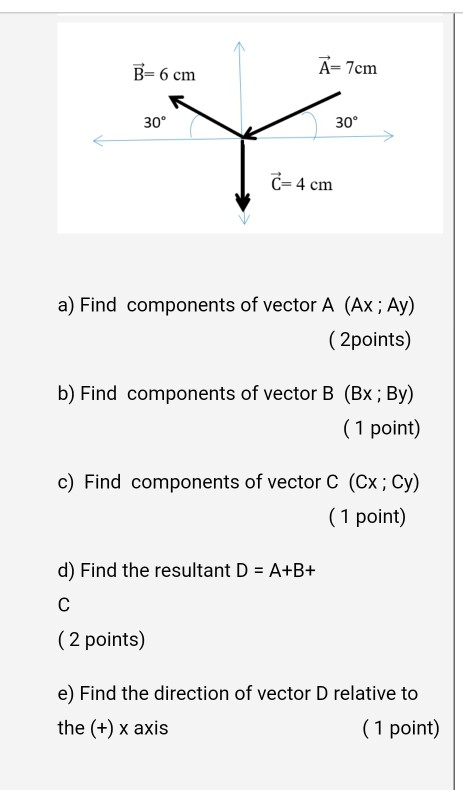 $\vec{B}$= 6 cm

$\vec{A}$= 7cm

30°

30°

$\vec{C}$= 4 cm

a) Find components of vector A (Ax ; Ay)

( 2points)

b) Find components of vector B (Bx ; By)

( 1 point)

c) Find components of vector C (Cx ; Cy)

( 1 point)

d) Find the resultant D = A+B+ C

( 2 points)

e) Find the direction of vector D relative to the (+) x axis

( 1 point)